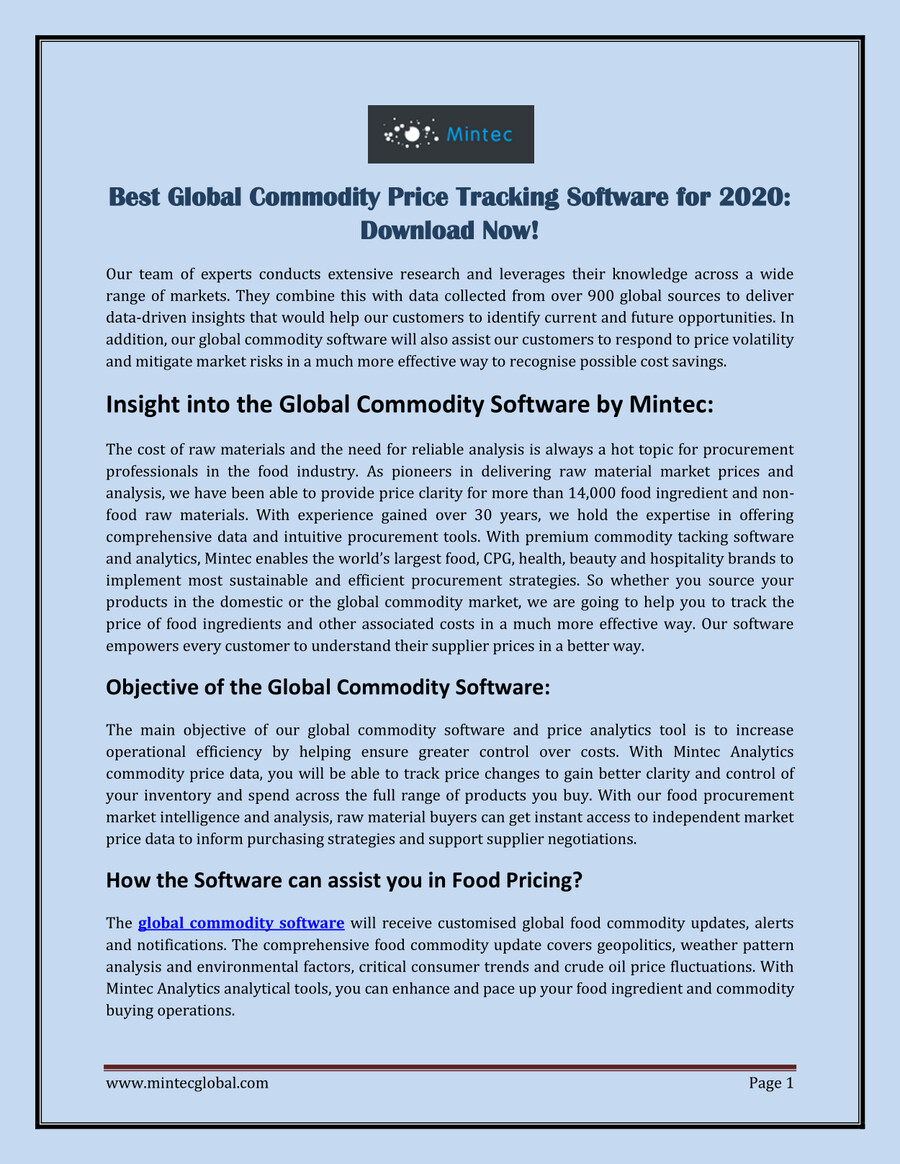 Mintec

Best Global Commodity Price Tracking Software for 2020: Download Now!

Our team of experts conducts extensive research and leverages their knowledge across a wide range of markets. They combine this with data collected from over 900 global sources to deliver data-driven insights that would help our customers to identify current and future opportunities. In addition, our global commodity software will also assist our customers to respond to price volatility and mitigate market risks in a much more effective way to recognise possible cost savings.

Insight into the Global Commodity Software by Mintec:

The cost of raw materials and the need for reliable analysis is always a hot topic for procurement professionals in the food industry. As pioneers in delivering raw material market prices and analysis, we have been able to provide price clarity for more than 14,000 food ingredient and non-food raw materials. With experience gained over 30 years, we hold the expertise in offering comprehensive data and intuitive procurement tools. With premium commodity tacking software and analytics, Mintec enables the world's largest food, CPG, health, beauty and hospitality brands to implement most sustainable and efficient procurement strategies. So whether you source your products in the domestic or the global commodity market, we are going to help you to track the price of food ingredients and other associated costs in a much more effective way. Our software empowers every customer to understand their supplier prices in a better way.

Objective of the Global Commodity Software:

The main objective of our global commodity software and price analytics tool is to increase operational efficiency by helping ensure greater control over costs. With Mintec Analytics commodity price data, you will be able to track price changes to gain better clarity and control of your inventory and spend across the full range of products you buy. With our food procurement market intelligence and analysis, raw material buyers can get instant access to independent market price data to inform purchasing strategies and support supplier negotiations.

How the Software can assist you in Food Pricing?

The global commodity software will receive customised global food commodity updates, alerts and notifications. The comprehensive food commodity update covers geopolitics, weather pattern analysis and environmental factors, critical consumer trends and crude oil price fluctuations. With Mintec Analytics analytical tools, you can enhance and pace up your food ingredient and commodity buying operations.

www.mintecglobal.com

Page 1